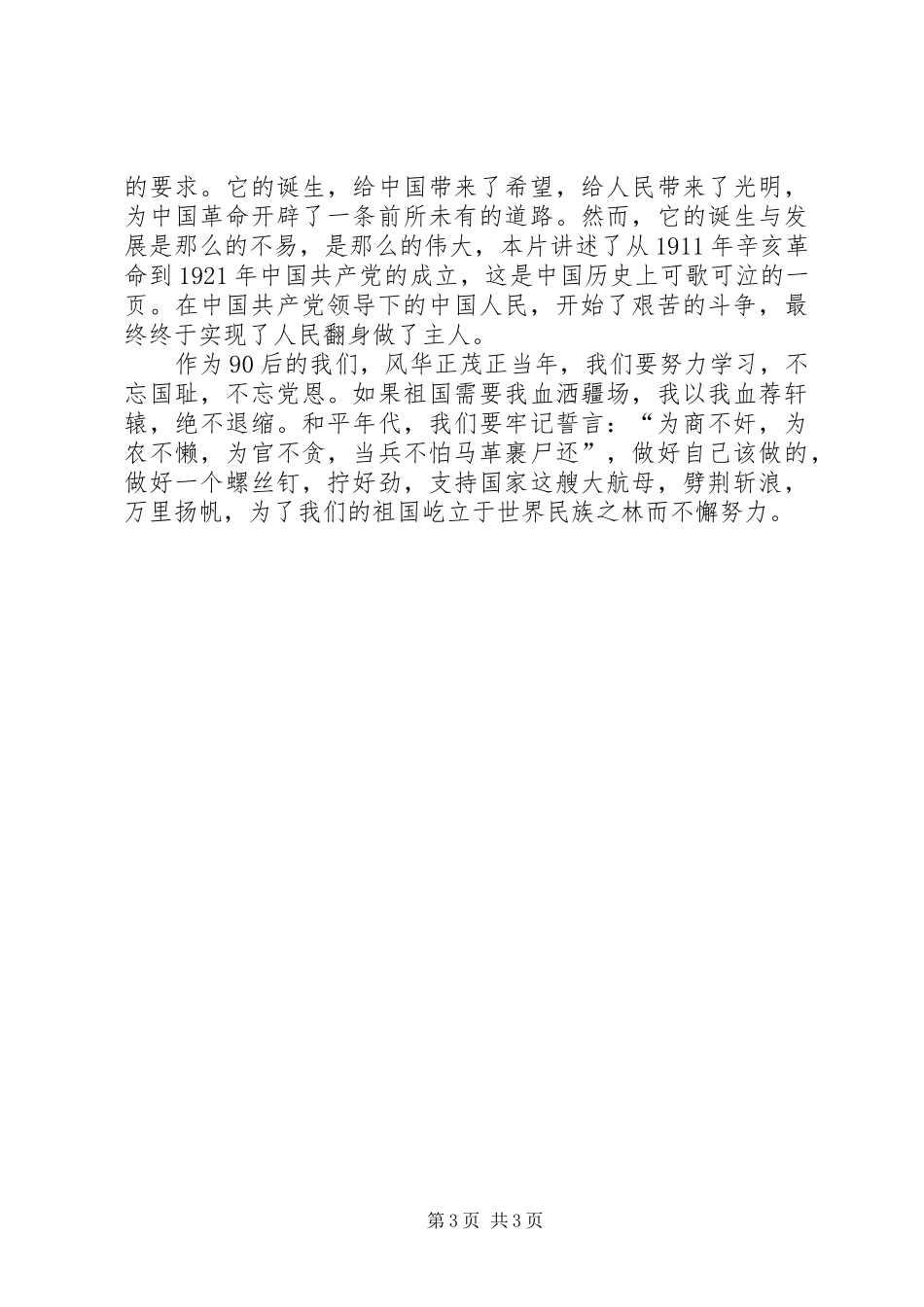 的要求。它的诞生，给中国带来了希望，给人民带来了光明，为中国革命开辟了一条前所未有的道路。然而，它的诞生与发展是那么的不易，是那么的伟大，本片讲述了从1911年辛亥革命到1921年中国共产党的成立，这是中国历史上可歌可泣的一页。在中国共产党领导下的中国人民，开始了艰苦的斗争，最终终于实现了人民翻身做了主人。

作为90后的我们，风华正茂正当年，我们要努力学习，不忘国耻，不忘党恩。如果祖国需要我血洒疆场，我以我血荐轩辕，绝不退缩。和平年代，我们要牢记誓言：“为商不奸，为农不懒，为官不贪，当兵不怕马革裹尸还”，做好自己该做的，做好一个螺丝钉，拧好劲，支持国家这艘大航母，劈荆斩浪，万里扬帆，为了我们的祖国屹立于世界民族之林而不懈努力。

第3页 共3页